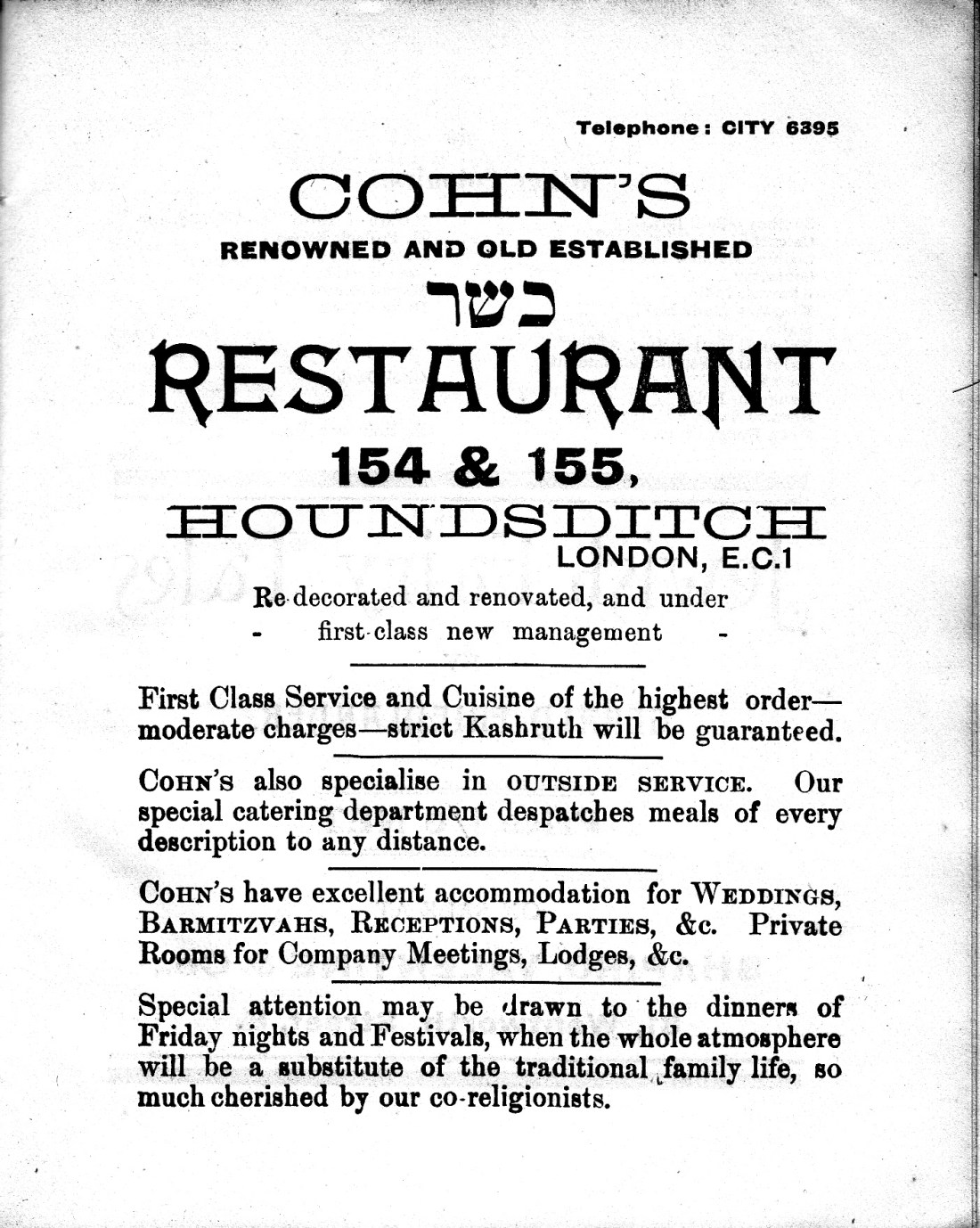 Telephone: CITY 6395

COHN'S

RENOWNED AND OLD ESTABLISHED

כשר

RESTAURANT

154 & 155,

HOUNDSDITCH

LONDON, E.C.1

Re-decorated and renovated, and under - first-class new management -

First Class Service and Cuisine of the highest order—moderate charges—strict Kashruth will be guaranteed.

COHN'S also specialise in OUTSIDE SERVICE. Our special catering department despatches meals of every description to any distance.

COHN'S have excellent accommodation for WEDDINGS, BARMITZVAHS, RECEPTIONS, PARTIES, &c. Private Rooms for Company Meetings, Lodges, &c.

Special attention may be drawn to the dinners of Friday nights and Festivals, when the whole atmosphere will be a substitute of the traditional family life, so much cherished by our co-religionists.